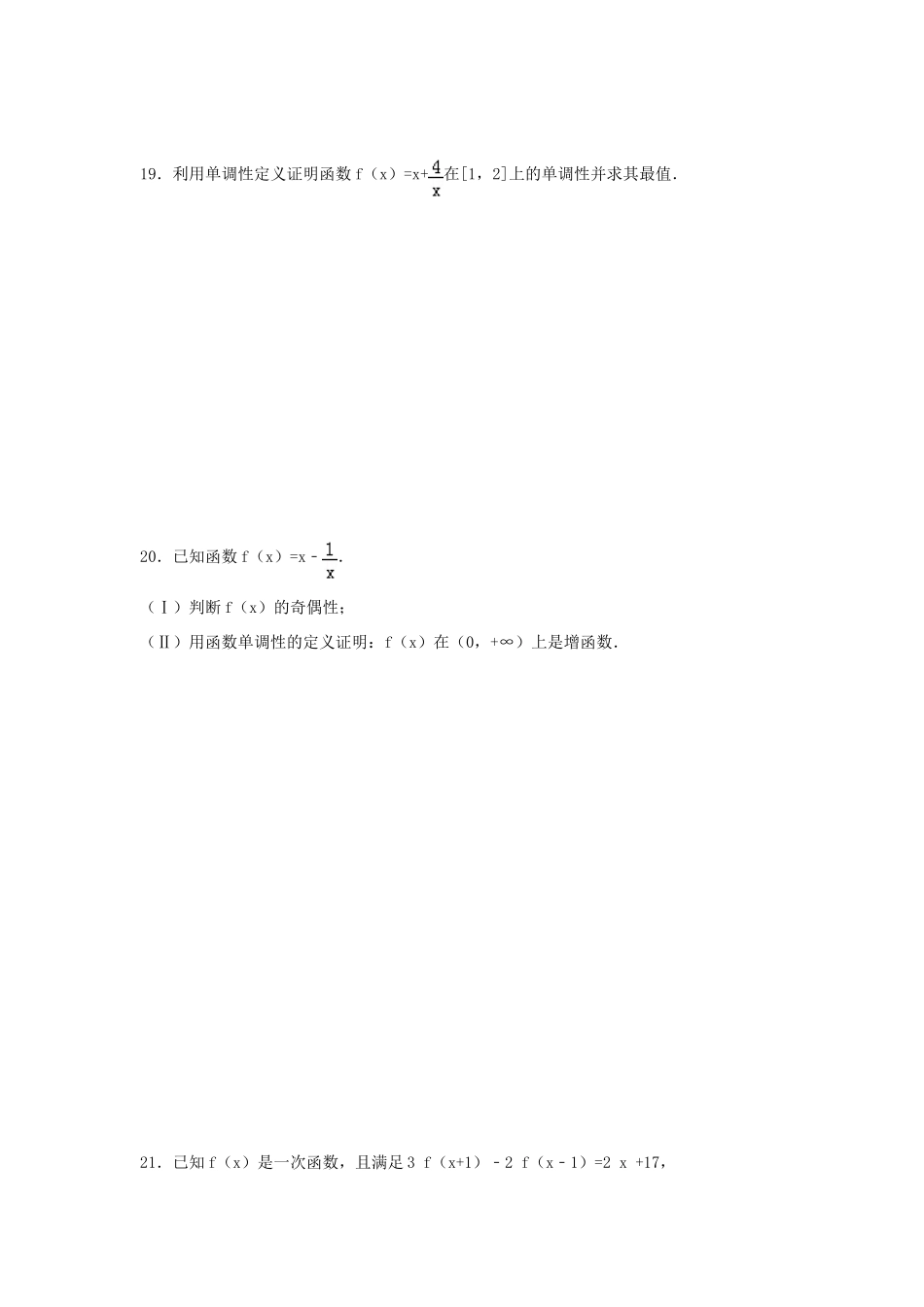 19.利用单调性定义证明函数$f(x)=x+\frac{4}{x}$在[1,2]上的单调性并求其最值.

20.已知函数$f(x)=x-\frac{1}{x}$.

(Ⅰ)判断f(x)的奇偶性;

(Ⅱ)用函数单调性的定义证明:f(x)在(0,+∞)上是增函数.

21.已知f(x)是一次函数,且满足$3f(x+1)-2f(x-1)=2x+17$,